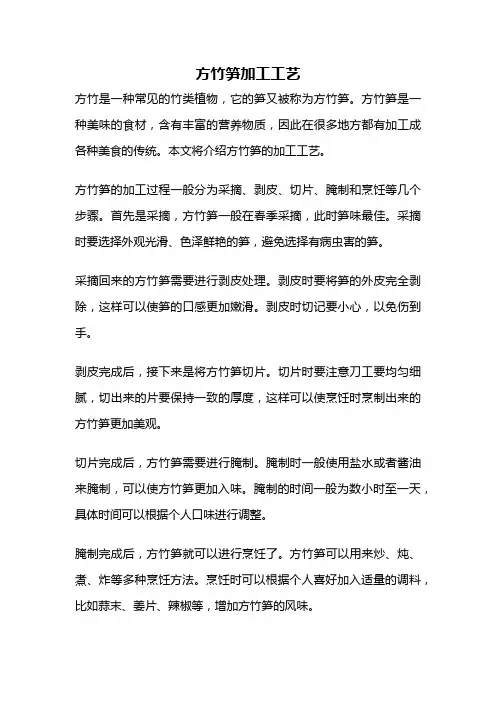 方竹笋加工工艺

方竹是一种常见的竹类植物，它的笋又被称为方竹笋。方竹笋是一种美味的食材，含有丰富的营养物质，因此在很多地方都有加工成各种美食的传统。本文将介绍方竹笋的加工工艺。

方竹笋的加工过程一般分为采摘、剥皮、切片、腌制和烹饪等几个步骤。首先是采摘，方竹笋一般在春季采摘，此时笋味最佳。采摘时要选择外观光滑、色泽鲜艳的笋，避免选择有病虫害的笋。

采摘回来的方竹笋需要进行剥皮处理。剥皮时要将笋的外皮完全剥除，这样可以使笋的口感更加嫩滑。剥皮时切记要小心，以免伤到手。

剥皮完成后，接下来是将方竹笋切片。切片时要注意刀工要均匀细腻，切出来的片要保持一致的厚度，这样可以使烹饪时烹制出来的方竹笋更加美观。

切片完成后，方竹笋需要进行腌制。腌制时一般使用盐水或者酱油来腌制，可以使方竹笋更加入味。腌制的时间一般为数小时至一天，具体时间可以根据个人口味进行调整。

腌制完成后，方竹笋就可以进行烹饪了。方竹笋可以用来炒、炖、煮、炸等多种烹饪方法。烹饪时可以根据个人喜好加入适量的调料，比如蒜末、姜片、辣椒等，增加方竹笋的风味。